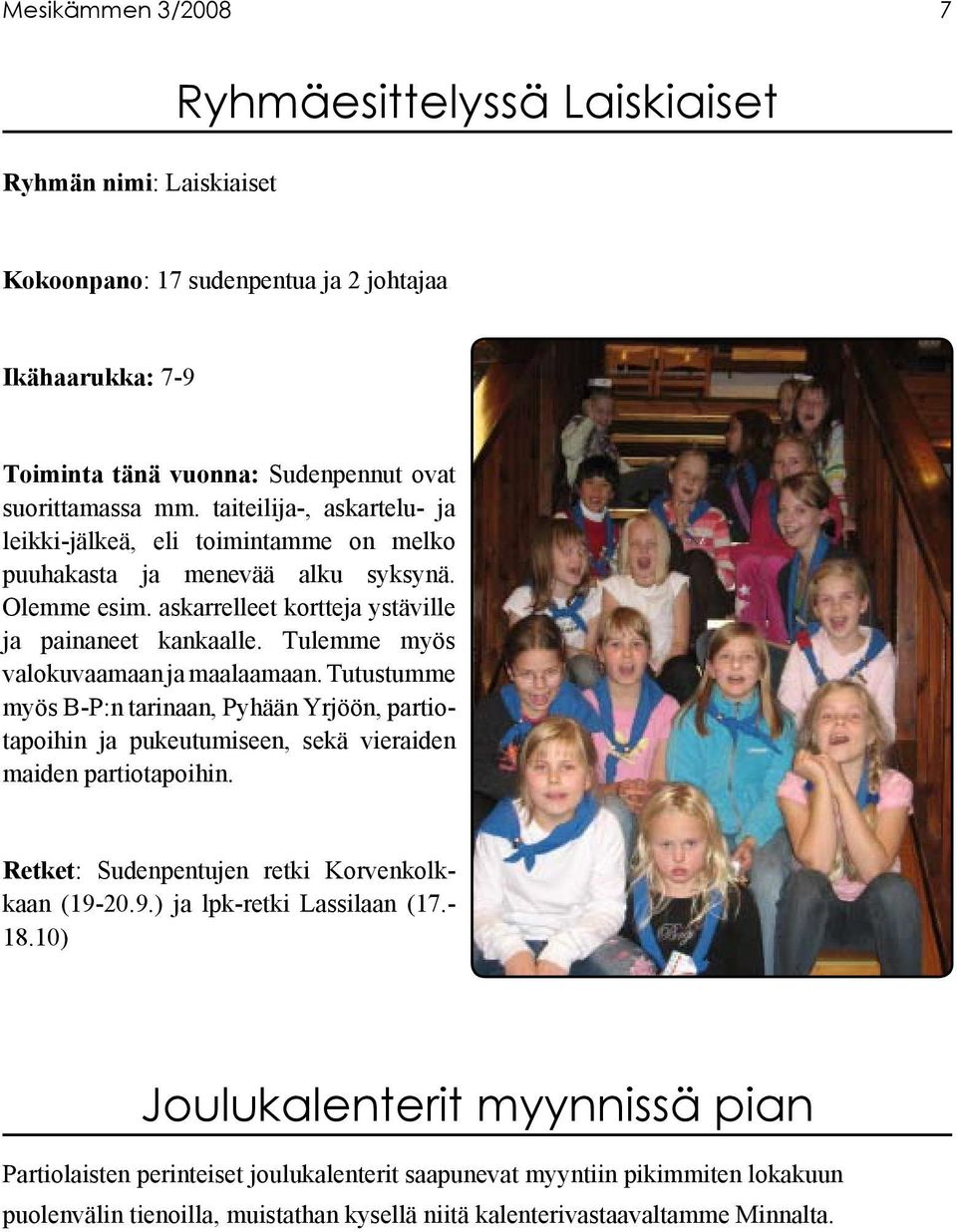 Mesikämmen 3/2008

7

Ryhmäesittelyssä Laiskiaiset

Ryhmän nimi: Laiskiaiset

Kokoonpano: 17 sudenpentua ja 2 johtajaa

Ikähaarukka: 7-9

Toiminta tänä vuonna: Sudenpennut ovat suorittamassa mm. taiteilija-, askartelu- ja leikki-jälkeä, eli toimintamme on melko puuhakasta ja menevää alku syksynä. Olemme esim. askarrelleet kortteja ystäville ja painaneet kankaalle. Tulemme myös valokuvaamaan ja maalaamaan. Tutustumme myös B-P:n tarinaan, Pyhään Yrjöön, partiotapoihin ja pukeutumiseen, sekä vieraiden maiden partiotapoihin.

Retket: Sudenpentujen retki Korvenkolkkaan (19-20.9.) ja lpk-retki Lassilaan (17.-18.10)

Joulukalenterit myynnissä pian

Partiolaisten perinteiset joulukalenterit saapunevat myyntiin pikimmiten lokakuun puolenvälin tienoilla, muistathan kysellä niitä kalenterivastaavaltamme Minnalta.